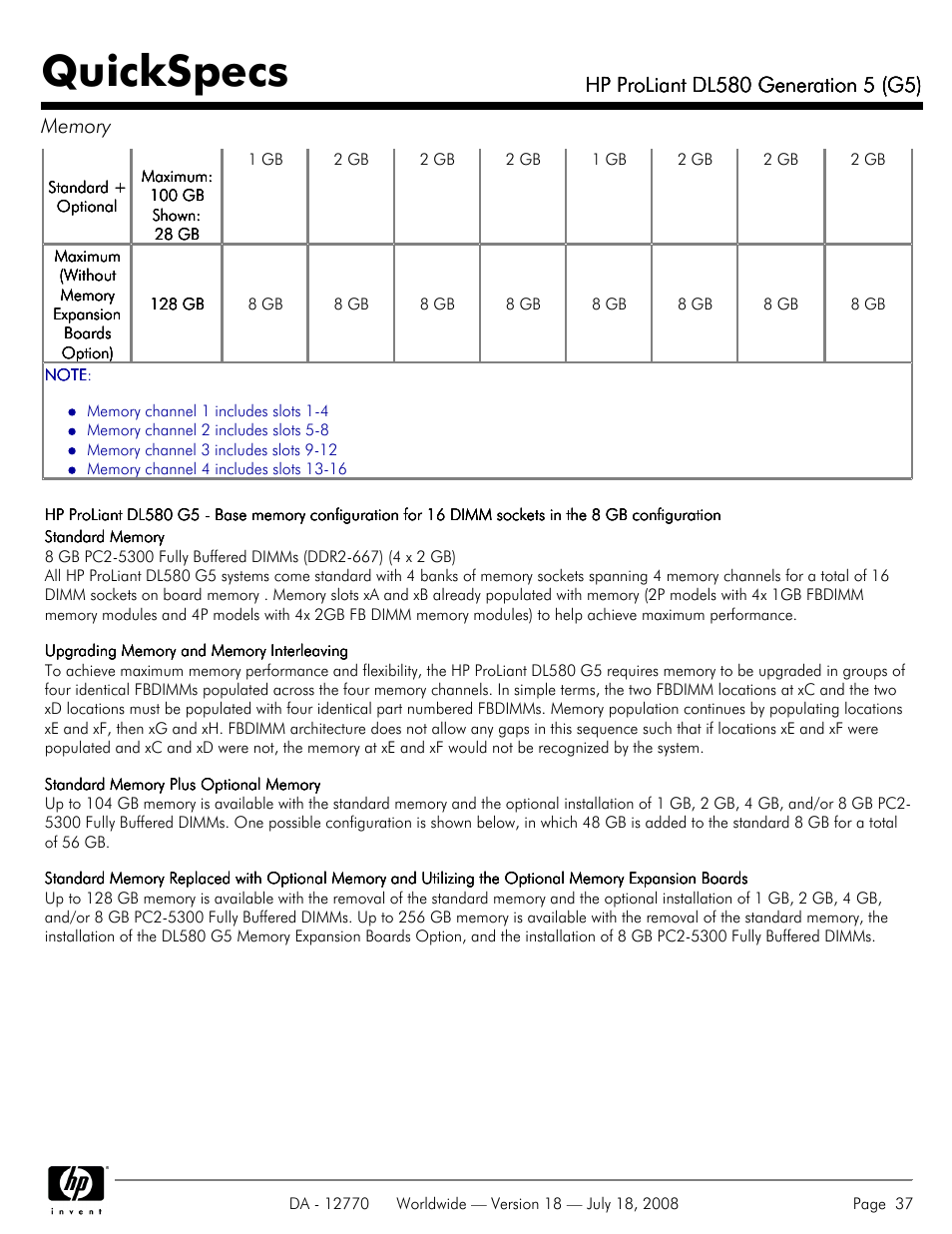 QuickSpecs

HP ProLiant DL580 Generation 5 (G5)

Memory

| Standard + Optional | Maximum: 100 GB Shown: 28 GB | 1 GB | 2 GB | 2 GB | 2 GB | 1 GB | 2 GB | 2 GB | 2 GB |
|---|---|---|---|---|---|---|---|---|---|
| Maximum (Without Memory Expansion Boards Option) | 128 GB | 8 GB | 8 GB | 8 GB | 8 GB | 8 GB | 8 GB | 8 GB | 8 GB |

NOTE:

- Memory channel 1 includes slots 1-4
- Memory channel 2 includes slots 5-8
- Memory channel 3 includes slots 9-12
- Memory channel 4 includes slots 13-16

HP ProLiant DL580 G5 - Base memory configuration for 16 DIMM sockets in the 8 GB configuration

Standard Memory
8 GB PC2-5300 Fully Buffered DIMMs (DDR2-667) (4 x 2 GB)
All HP ProLiant DL580 G5 systems come standard with 4 banks of memory sockets spanning 4 memory channels for a total of 16 DIMM sockets on board memory . Memory slots xA and xB already populated with memory (2P models with 4x 1GB FBDIMM memory modules and 4P models with 4x 2GB FB DIMM memory modules) to help achieve maximum performance.

Upgrading Memory and Memory Interleaving
To achieve maximum memory performance and flexibility, the HP ProLiant DL580 G5 requires memory to be upgraded in groups of four identical FBDIMMs populated across the four memory channels. In simple terms, the two FBDIMM locations at xC and the two xD locations must be populated with four identical part numbered FBDIMMs. Memory population continues by populating locations xE and xF, then xG and xH. FBDIMM architecture does not allow any gaps in this sequence such that if locations xE and xF were populated and xC and xD were not, the memory at xE and xF would not be recognized by the system.

Standard Memory Plus Optional Memory
Up to 104 GB memory is available with the standard memory and the optional installation of 1 GB, 2 GB, 4 GB, and/or 8 GB PC2-5300 Fully Buffered DIMMs. One possible configuration is shown below, in which 48 GB is added to the standard 8 GB for a total of 56 GB.

Standard Memory Replaced with Optional Memory and Utilizing the Optional Memory Expansion Boards
Up to 128 GB memory is available with the removal of the standard memory and the optional installation of 1 GB, 2 GB, 4 GB, and/or 8 GB PC2-5300 Fully Buffered DIMMs. Up to 256 GB memory is available with the removal of the standard memory, the installation of the DL580 G5 Memory Expansion Boards Option, and the installation of 8 GB PC2-5300 Fully Buffered DIMMs.

hp invent

DA - 12770 Worldwide — Version 18 — July 18, 2008 Page 37